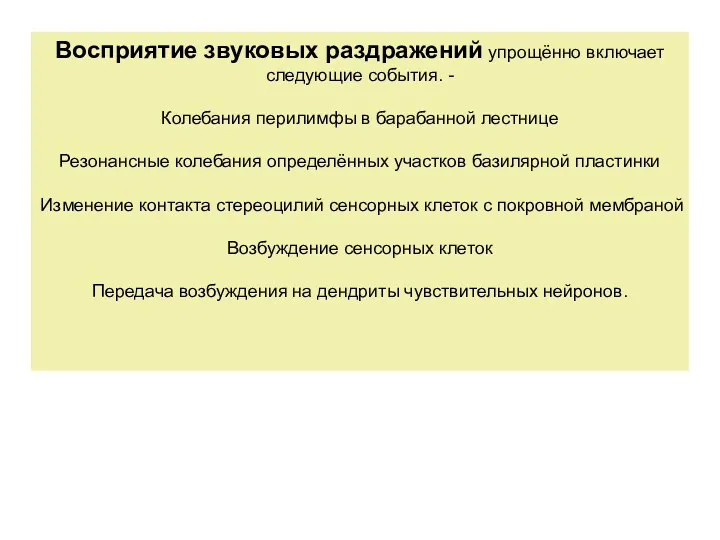 Восприятие звуковых раздражений упрощённо включает следующие события. -

Колебания перилимфы в барабанной лестнице

Резонансные колебания определённых участков базилярной пластинки

Изменение контакта стереоцилий сенсорных клеток с покровной мембраной

Возбуждение сенсорных клеток

Передача возбуждения на дендриты чувствительных нейронов.